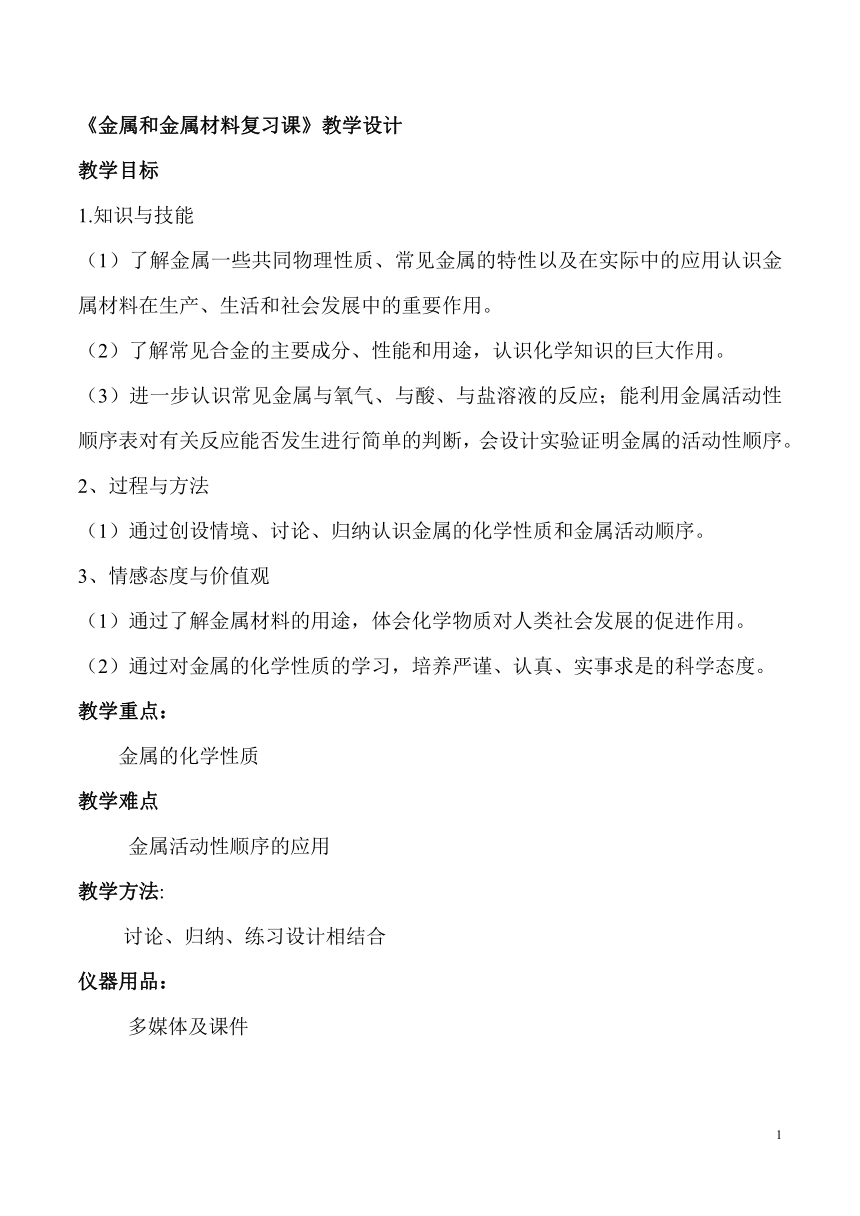 《金属和金属材料复习课》教学设计

教学目标

1.知识与技能

（1）了解金属一些共同物理性质、常见金属的特性以及在实际中的应用认识金属材料在生产、生活和社会发展中的重要作用。

（2）了解常见合金的主要成分、性能和用途，认识化学知识的巨大作用。

（3）进一步认识常见金属与氧气、与酸、与盐溶液的反应；能利用金属活动性顺序表对有关反应能否发生进行简单的判断，会设计实验证明金属的活动性顺序。

2、过程与方法

（1）通过创设情境、讨论、归纳认识金属的化学性质和金属活动顺序。

3、情感态度与价值观

（1）通过了解金属材料的用途，体会化学物质对人类社会发展的促进作用。

（2）通过对金属的化学性质的学习，培养严谨、认真、实事求是的科学态度。

教学重点：

金属的化学性质

教学难点

金属活动性顺序的应用

教学方法:

讨论、归纳、练习设计相结合

仪器用品：

多媒体及课件

1